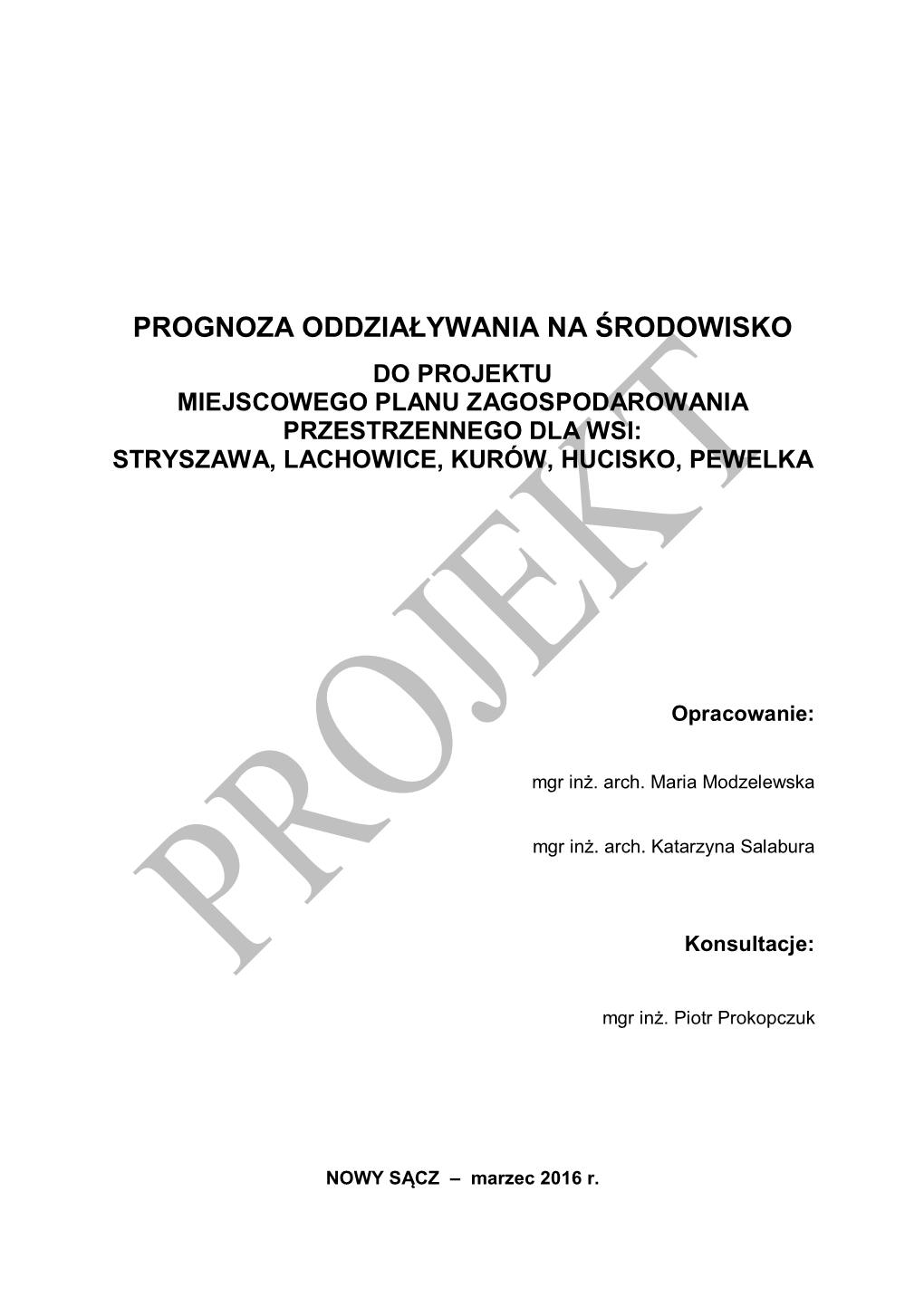 PROGNOZA ODDZIAŁYWANIA NA ŚRODOWISKO

DO PROJEKTU
MIEJSCOWEGO PLANU ZAGOSPODAROWANIA
PRZESTRZENNEGO DLA WSI:
STRYSZAWA, LACHOWICE, KURÓW, HUCISKO, PEWELKA

PROJEKT

Opracowanie:

mgr inż. arch. Maria Modzelewska

mgr inż. arch. Katarzyna Salabura

Konsultacje:

mgr inż. Piotr Prokopczuk

NOWY SĄCZ – marzec 2016 r.